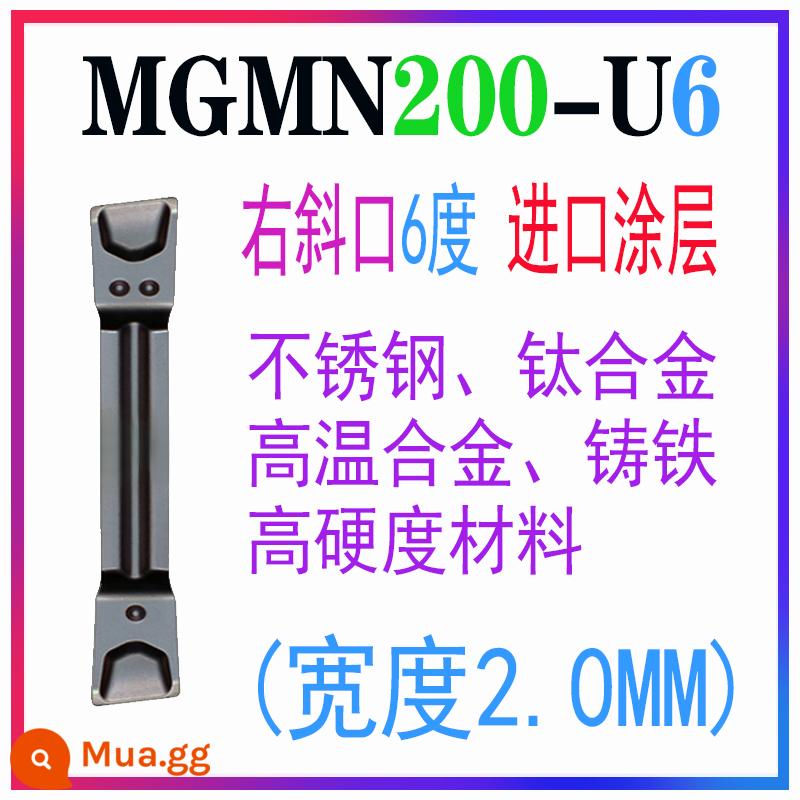 MGMN200-U6

右斜口6度 进口涂层

不锈钢、钛合金
高温合金、铸铁
高硬度材料

（宽度2.0MM）

Mua.gg